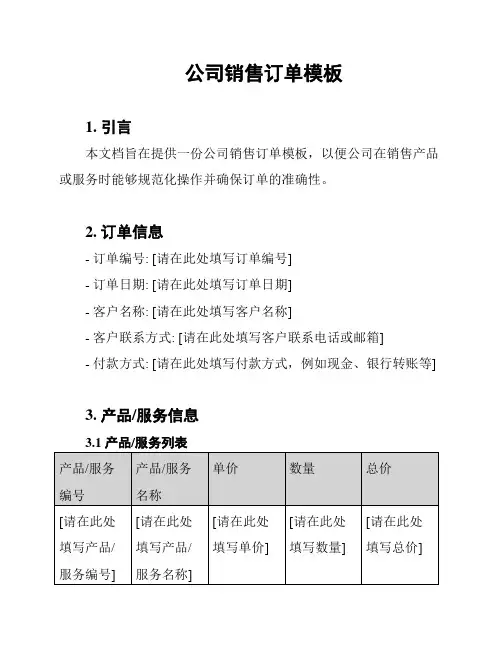 公司销售订单模板

1. 引言

本文档旨在提供一份公司销售订单模板，以便公司在销售产品或服务时能够规范化操作并确保订单的准确性。

2. 订单信息

- 订单编号: [请在此处填写订单编号]
- 订单日期: [请在此处填写订单日期]
- 客户名称: [请在此处填写客户名称]
- 客户联系方式: [请在此处填写客户联系电话或邮箱]
- 付款方式: [请在此处填写付款方式，例如现金、银行转账等]

3. 产品/服务信息

3.1 产品/服务列表

| 产品/服务编号 | 产品/服务名称 | 单价 | 数量 | 总价 |
|---|---|---|---|---|
| [请在此处填写产品/服务编号] | [请在此处填写产品/服务名称] | [请在此处填写单价] | [请在此处填写数量] | [请在此处填写总价] |